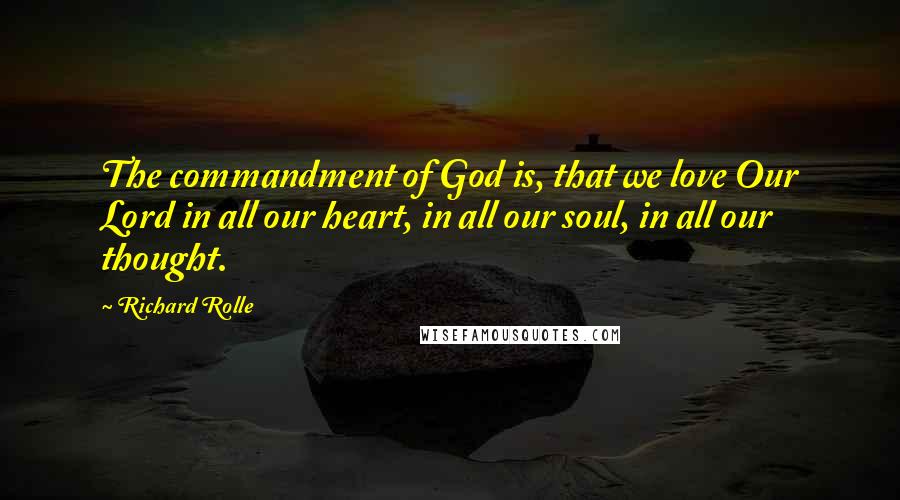 The commandment of God is, that we love Our Lord in all our heart, in all our soul, in all our thought.

~ Richard Rolle

WISEFAMOUSQUOTES.COM